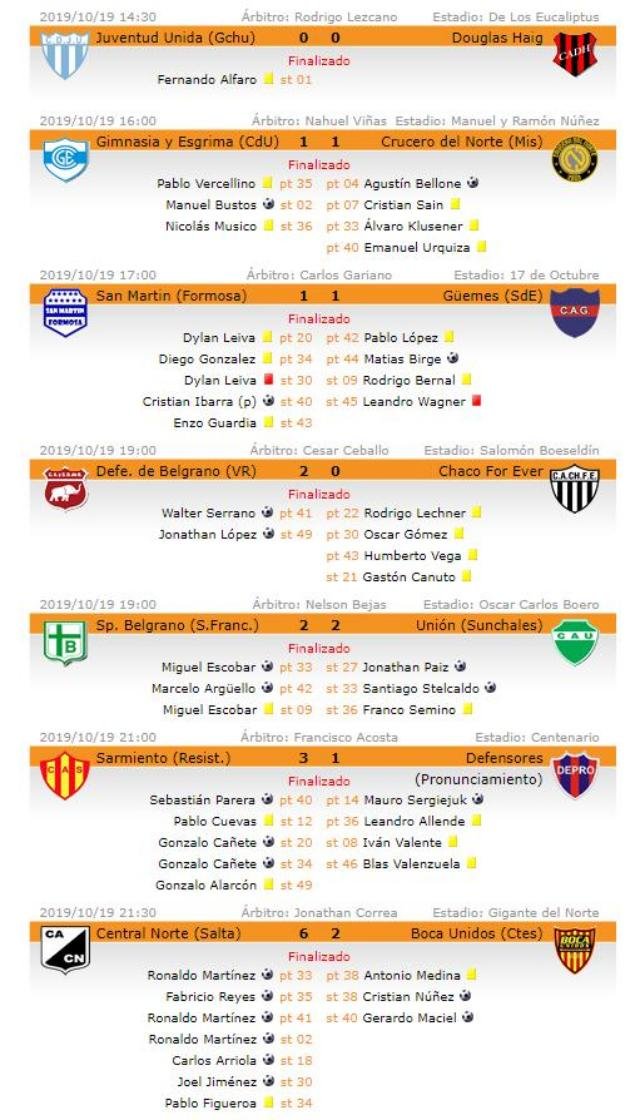 2019/10/19 14:30 Árbitro: Rodrigo Lezcano Estadio: De Los Eucaliptus

Juventud Unida (Gchu) 0 0 Douglas Haig

Finalizado

Fernando Alfaro st 01

2019/10/19 16:00 Árbitro: Nahuel Viñas Estadio: Manuel y Ramón Núñez

Gimnasia y Esgrima (CdU) 1 1 Crucero del Norte (Mis)

Finalizado

Pablo Vercellino pt 35 pt 04 Agustín Bellone
Manuel Bustos st 02 pt 07 Cristian Sain
Nicolás Musico st 36 pt 33 Álvaro Klusener
pt 40 Emanuel Urquiza

2019/10/19 17:00 Árbitro: Carlos Gariano Estadio: 17 de Octubre

San Martin (Formosa) 1 1 Güemes (SdE)

Finalizado

Dylan Leiva pt 20 pt 42 Pablo López
Diego Gonzalez pt 34 pt 44 Matias Birge
Dylan Leiva st 30 st 09 Rodrigo Bernal
Cristian Ibarra (p) st 40 st 45 Leandro Wagner
Enzo Guardia st 43

2019/10/19 19:00 Árbitro: Cesar Ceballo Estadio: Salomón Boeseldín

Defe. de Belgrano (VR) 2 0 Chaco For Ever

Finalizado

Walter Serrano pt 41 pt 22 Rodrigo Lechner
Jonathan López st 49 pt 30 Oscar Gómez
pt 43 Humberto Vega
st 21 Gastón Canuto

2019/10/19 19:00 Árbitro: Nelson Bejas Estadio: Oscar Carlos Boero

Sp. Belgrano (S.Franc.) 2 2 Unión (Sunchales)

Finalizado

Miguel Escobar pt 33 st 27 Jonathan Paiz
Marcelo Argüello pt 42 st 33 Santiago Stelcaldo
Miguel Escobar st 09 st 36 Franco Semino

2019/10/19 21:00 Árbitro: Francisco Acosta Estadio: Centenario

Sarmiento (Resist.) 3 1 Defensores (Pronunciamiento)

Finalizado

Sebastián Parera pt 40 pt 14 Mauro Sergiejuk
Pablo Cuevas st 12 pt 36 Leandro Allende
Gonzalo Cañete st 20 st 08 Iván Valente
Gonzalo Cañete st 34 st 46 Blas Valenzuela
Gonzalo Alarcón st 49

2019/10/19 21:30 Árbitro: Jonathan Correa Estadio: Gigante del Norte

Central Norte (Salta) 6 2 Boca Unidos (Ctes)

Finalizado

Ronaldo Martínez pt 33 pt 38 Antonio Medina
Fabricio Reyes pt 35 st 38 Cristian Núñez
Ronaldo Martínez pt 41 st 40 Gerardo Maciel
Ronaldo Martínez st 02
Carlos Arriola st 18
Joel Jiménez st 30
Pablo Figueroa st 34